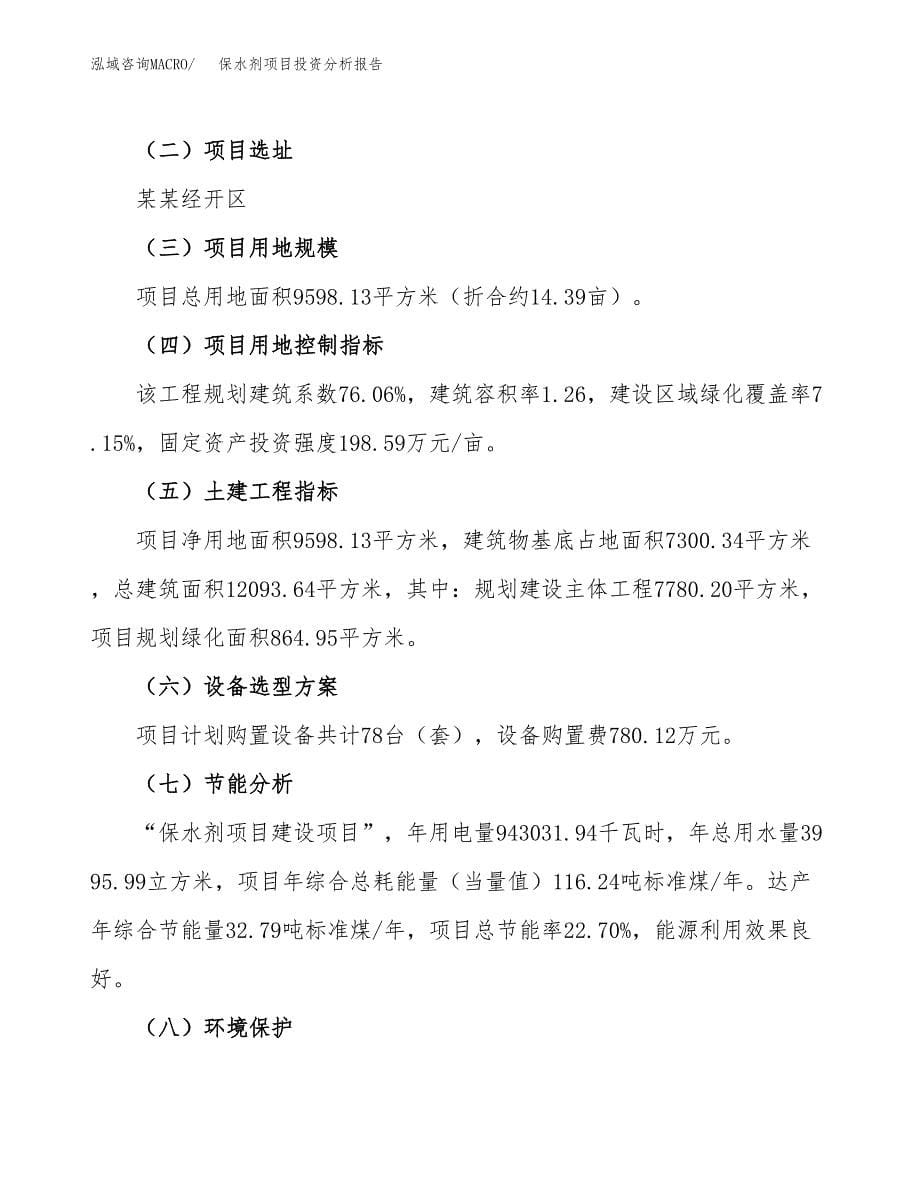 泓域咨询MACRO/　保水剂项目投资分析报告

（二）项目选址

某某经开区

（三）项目用地规模

项目总用地面积9598.13平方米（折合约14.39亩）。

（四）项目用地控制指标

该工程规划建筑系数76.06%，建筑容积率1.26，建设区域绿化覆盖率7.15%，固定资产投资强度198.59万元/亩。

（五）土建工程指标

项目净用地面积9598.13平方米，建筑物基底占地面积7300.34平方米，总建筑面积12093.64平方米，其中：规划建设主体工程7780.20平方米，项目规划绿化面积864.95平方米。

（六）设备选型方案

项目计划购置设备共计78台（套），设备购置费780.12万元。

（七）节能分析

“保水剂项目建设项目”，年用电量943031.94千瓦时，年总用水量3995.99立方米，项目年综合总耗能量（当量值）116.24吨标准煤/年。达产年综合节能量32.79吨标准煤/年，项目总节能率22.70%，能源利用效果良好。

（八）环境保护